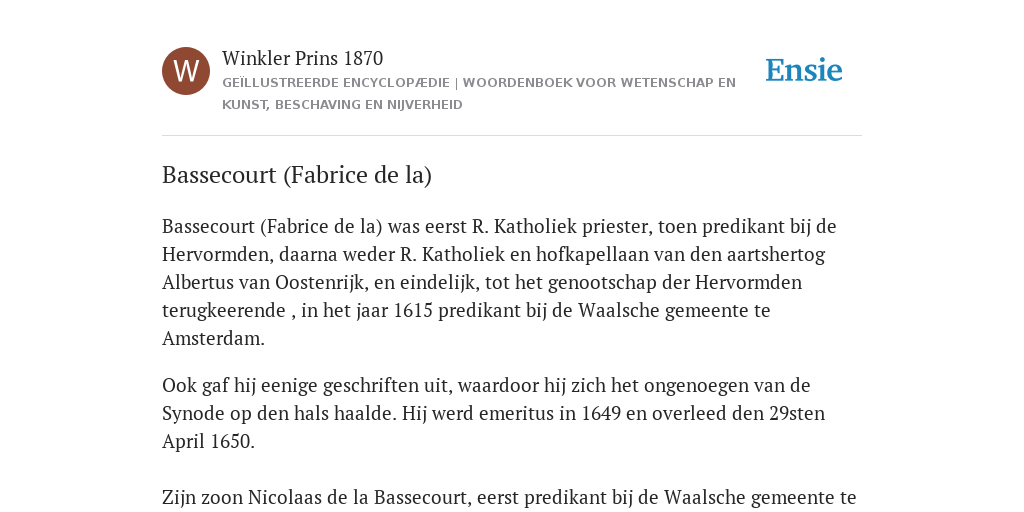 W

Winkler Prins 1870

GEÏLLUSTREERDE ENCYCLOPÆDIE | WOORDENBOEK VOOR WETENSCHAP EN KUNST, BESCHAVING EN NIJVERHEID

Ensie

Bassecourt (Fabrice de la)

Bassecourt (Fabrice de la) was eerst R. Katholiek priester, toen predikant bij de Hervormden, daarna weder R. Katholiek en hofkapellaan van den aartshertog Albertus van Oostenrijk, en eindelijk, tot het genootschap der Hervormden terugkeerende , in het jaar 1615 predikant bij de Waalsche gemeente te Amsterdam.

Ook gaf hij eenige geschriften uit, waardoor hij zich het ongenoegen van de Synode op den hals haalde. Hij werd emeritus in 1649 en overleed den 29sten April 1650.

Zijn zoon Nicolaas de la Bassecourt, eerst predikant bij de Waalsche gemeente te